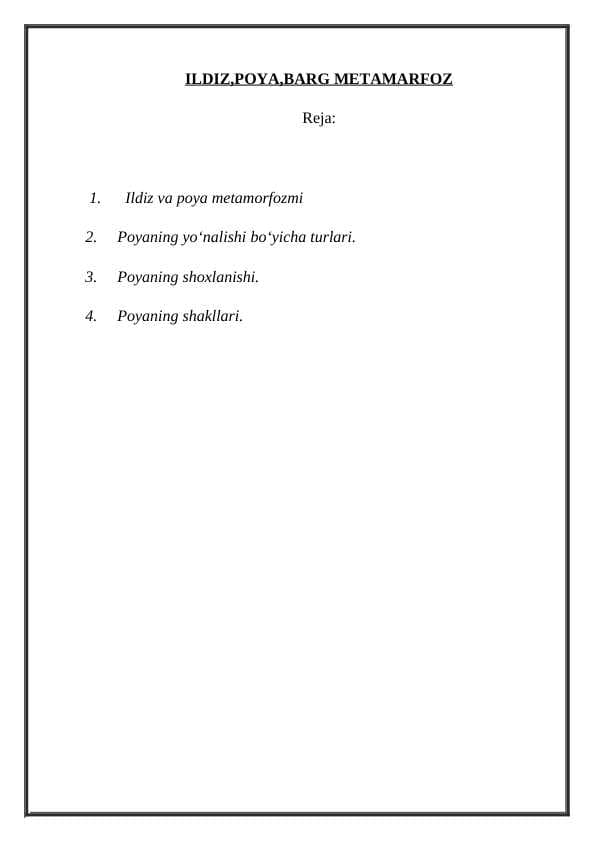 ILDIZ,POYA,BARG METAMARFOZ

Reja:

1. Ildiz va poya metamorfozmi

2. Poyaning yo‘nalishi bo‘yicha turlari.

3. Poyaning shoxlanishi.

4. Poyaning shakllari.